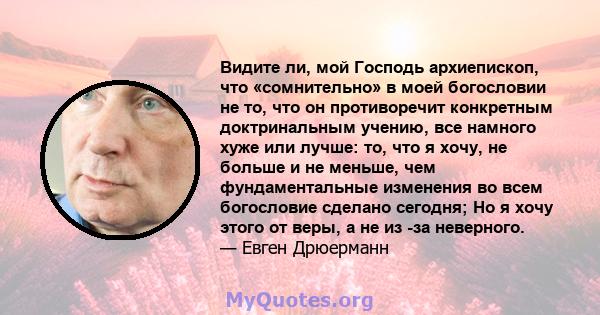 Видите ли, мой Господь архиепископ, что «сомнительно» в моей богословии не то, что он противоречит конкретным доктринальным учению, все намного хуже или лучше: то, что я хочу, не больше и не меньше, чем фундаментальные изменения во всем богословие сделано сегодня; Но я хочу этого от веры, а не из -за неверного.
— Евген Дрюерманн

MyQuotes.org